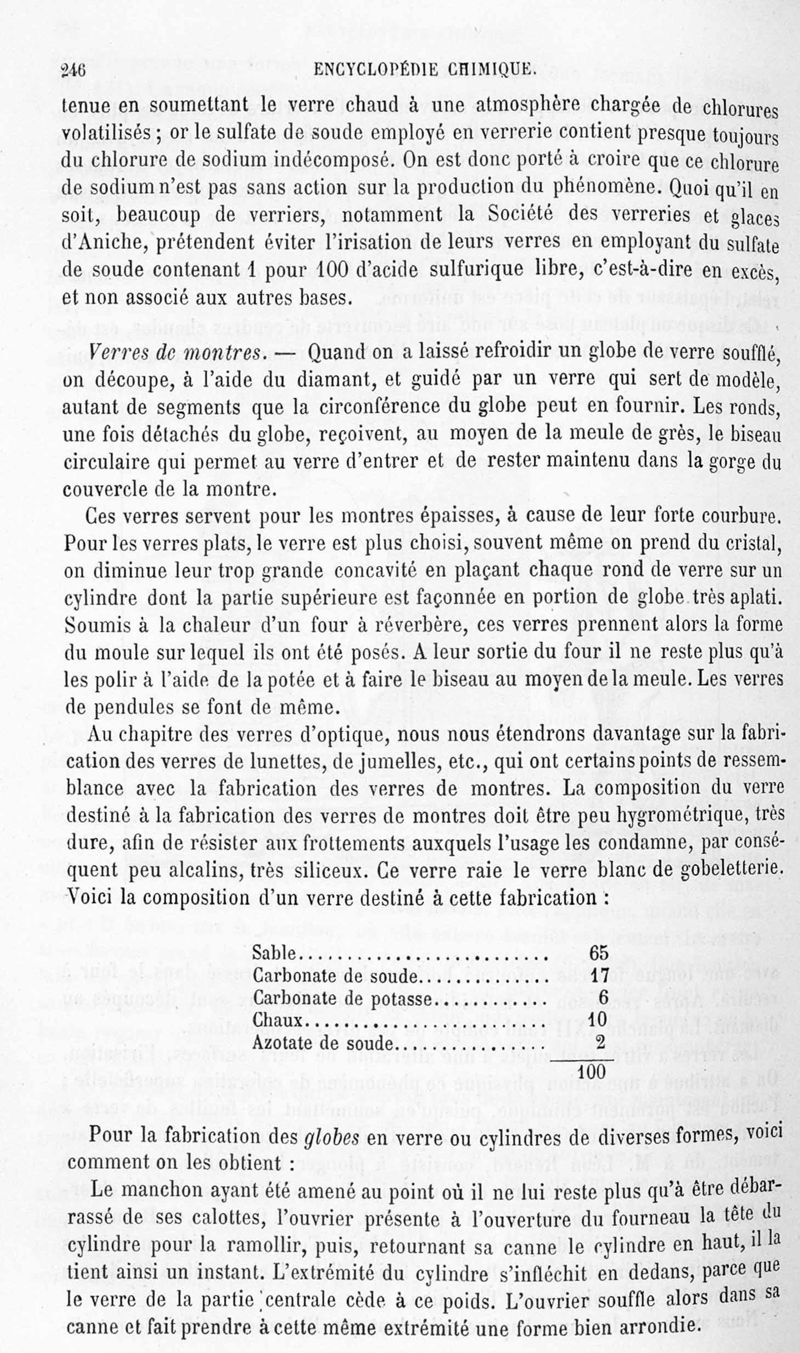 246 ENCYCLOPÉDIE CHIMIQUE.

tenue en soumettant le verre chaud à une atmosphère chargée de chlorures volatilisés ; or le sulfate de soude employé en verrerie contient presque toujours du chlorure de sodium indécomposé. On est donc porté à croire que ce chlorure de sodium n'est pas sans action sur la production du phénomène. Quoi qu'il en soit, beaucoup de verriers, notamment la Société des verreries et glaces d'Aniche, prétendent éviter l'irisation de leurs verres en employant du sulfate de soude contenant 1 pour 100 d'acide sulfurique libre, c'est-à-dire en excès, et non associé aux autres bases.

Verres de montres. — Quand on a laissé refroidir un globe de verre soufflé, on découpe, à l'aide du diamant, et guidé par un verre qui sert de modèle, autant de segments que la circonférence du globe peut en fournir. Les ronds, une fois détachés du globe, reçoivent, au moyen de la meule de grès, le biseau circulaire qui permet au verre d'entrer et de rester maintenu dans la gorge du couvercle de la montre.

Ces verres servent pour les montres épaisses, à cause de leur forte courbure. Pour les verres plats, le verre est plus choisi, souvent même on prend du cristal, on diminue leur trop grande concavité en plaçant chaque rond de verre sur un cylindre dont la partie supérieure est façonnée en portion de globe très aplati. Soumis à la chaleur d'un four à réverbère, ces verres prennent alors la forme du moule sur lequel ils ont été posés. A leur sortie du four il ne reste plus qu'à les polir à l'aide de la potée et à faire le biseau au moyen de la meule. Les verres de pendules se font de même.

Au chapitre des verres d'optique, nous nous étendrons davantage sur la fabrication des verres de lunettes, de jumelles, etc., qui ont certains points de ressemblance avec la fabrication des verres de montres. La composition du verre destiné à la fabrication des verres de montres doit être peu hygrométrique, très dure, afin de résister aux frottements auxquels l'usage les condamne, par conséquent peu alcalins, très siliceux. Ce verre raie le verre blanc de gobeletterie. Voici la composition d'un verre destiné à cette fabrication :

| | |
|---|---|
| Sable | 65 |
| Carbonate de soude | 17 |
| Carbonate de potasse | 6 |
| Chaux | 10 |
| Azotate de soude | 2 |
| | 100 |

Pour la fabrication des globes en verre ou cylindres de diverses formes, voici comment on les obtient :

Le manchon ayant été amené au point où il ne lui reste plus qu'à être débarrassé de ses calottes, l'ouvrier présente à l'ouverture du fourneau la tête du cylindre pour la ramollir, puis, retournant sa canne le cylindre en haut, il la tient ainsi un instant. L'extrémité du cylindre s'infléchit en dedans, parce que le verre de la partie centrale cède à ce poids. L'ouvrier souffle alors dans sa canne et fait prendre à cette même extrémité une forme bien arrondie.